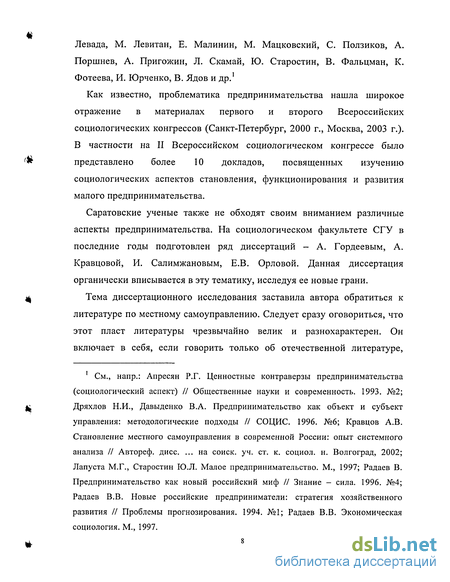 Левада, М. Левитан, Е. Малинин, М. Мацковский, С. Ползиков, А. Поршнев, А. Пригожин, Л. Скамай, Ю. Старостин, В. Фальцман, К. Фотеева, И. Юрченко, В. Ядов и др.$^1$

Как известно, проблематика предпринимательства нашла широкое отражение в материалах первого и второго Всероссийских социологических конгрессов (Санкт-Петербург, 2000 г., Москва, 2003 г.). В частности на II Всероссийском социологическом конгрессе было представлено более 10 докладов, посвященных изучению социологических аспектов становления, функционирования и развития малого предпринимательства.

Саратовские ученые также не обходят своим вниманием различные аспекты предпринимательства. На социологическом факультете СГУ в последние годы подготовлен ряд диссертаций – А. Гордеевым, А. Кравцовой, И. Салимжановым, Е.В. Орловой. Данная диссертация органически вписывается в эту тематику, исследуя ее новые грани.

Тема диссертационного исследования заставила автора обратиться к литературе по местному самоуправлению. Следует сразу оговориться, что этот пласт литературы чрезвычайно велик и разнохарактерен. Он включает в себя, если говорить только об отечественной литературе,

$^1$ См., напр.: Апресян Р.Г. Ценностные контраверзы предпринимательства (социологический аспект) // Общественные науки и современность. 1993. №2; Дряхлов Н.И., Давыденко В.А. Предпринимательство как объект и субъект управления: методологические подходы // СОЦИС. 1996. №6; Кравцов А.В. Становление местного самоуправления в современной России: опыт системного анализа // Автореф. дисс. ... на соиск. уч. ст. к. социол. н. Волгоград, 2002; Лапуста М.Г., Старостин Ю.Л. Малое предпринимательство. М., 1997; Радаев В. Предпринимательство как новый российский миф // Знание – сила. 1996. №4; Радаев В.В. Новые российские предприниматели: стратегия хозяйственного развития // Проблемы прогнозирования. 1994. №1; Радаев В.В. Экономическая социология. М., 1997.

8

dsLib.net
библиотека диссертаций